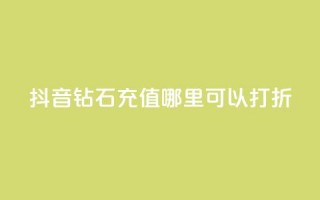 抖音钻石充值哪里可以打折